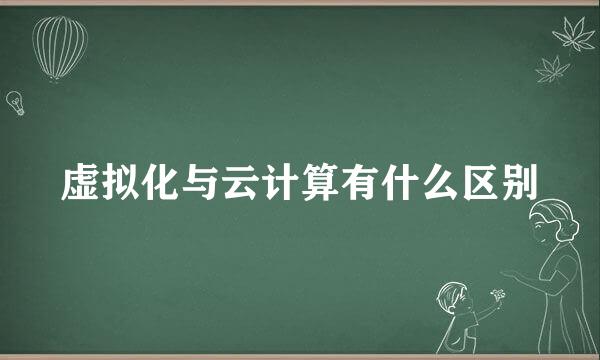 虚拟化与云计算有什么区别